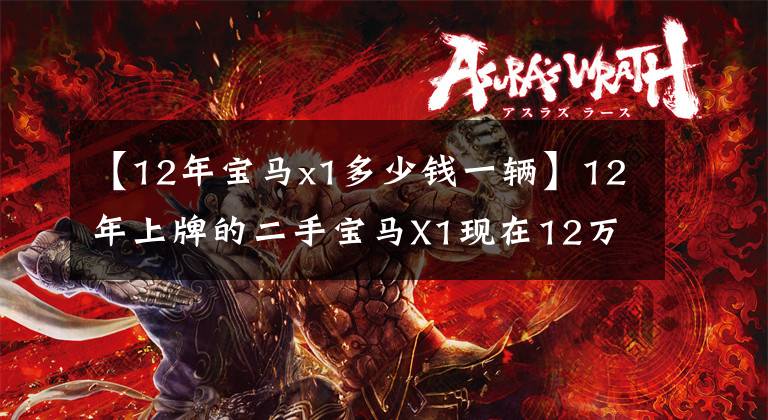 ASURA'S WRATH
アスラズ ラース

【12年宝马x1多少钱一辆】12年上牌的二手宝马X1现在12万